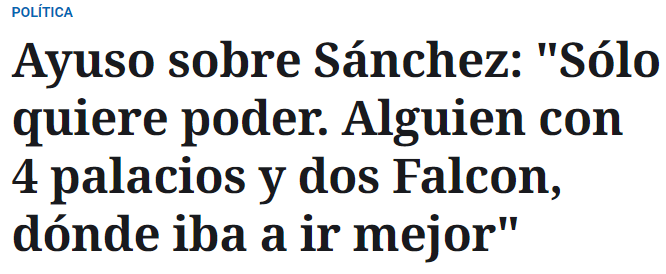 POLÍTICA

Ayuso sobre Sánchez: "Sólo quiere poder. Alguien con 4 palacios y dos Falcon, dónde iba a ir mejor"